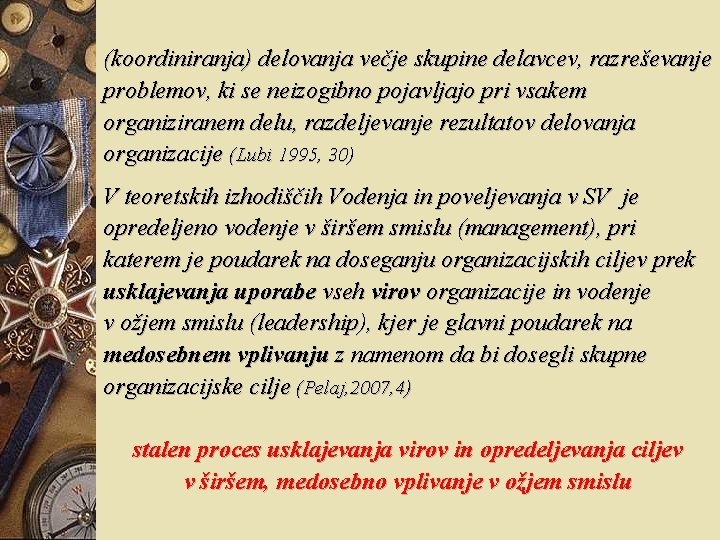 (koordiniranja) delovanja večje skupine delavcev, razreševanje problemov, ki se neizogibno pojavljajo pri vsakem organiziranem delu, razdeljevanje rezultatov delovanja organizacije (Lubi 1995, 30)

V teoretskih izhodiščih Vodenja in poveljevanja v SV je opredeljeno vodenje v širšem smislu (management), pri katerem je poudarek na doseganju organizacijskih ciljev prek usklajevanja uporabe vseh virov organizacije in vodenje v ožjem smislu (leadership), kjer je glavni poudarek na medosebnem vplivanju z namenom da bi dosegli skupne organizacijske cilje (Pelaj,2007,4)

stalen proces usklajevanja virov in opredeljevanja ciljev v širšem, medosebno vplivanje v ožjem smislu